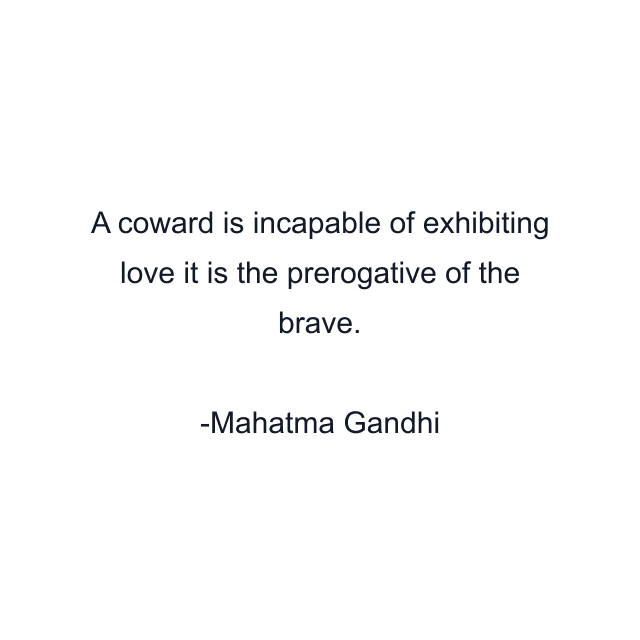 A coward is incapable of exhibiting love it is the prerogative of the brave.

-Mahatma Gandhi